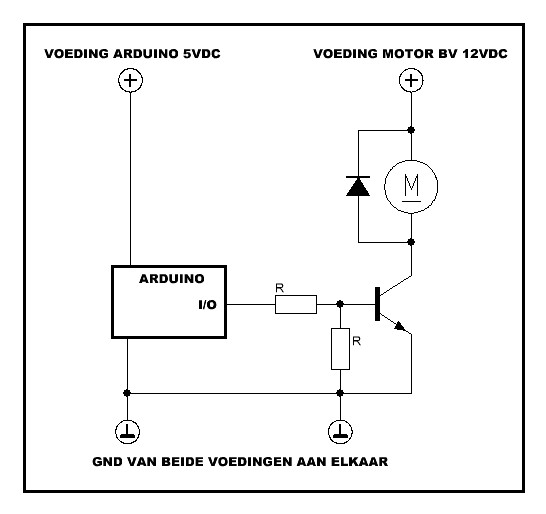 VOEDING ARDUINO 5VDC

VOEDING MOTOR BV 12VDC

+

+

M

ARDUINO

I/O

R

R

GND VAN BEIDE VOEDINGEN AAN ELKAAR